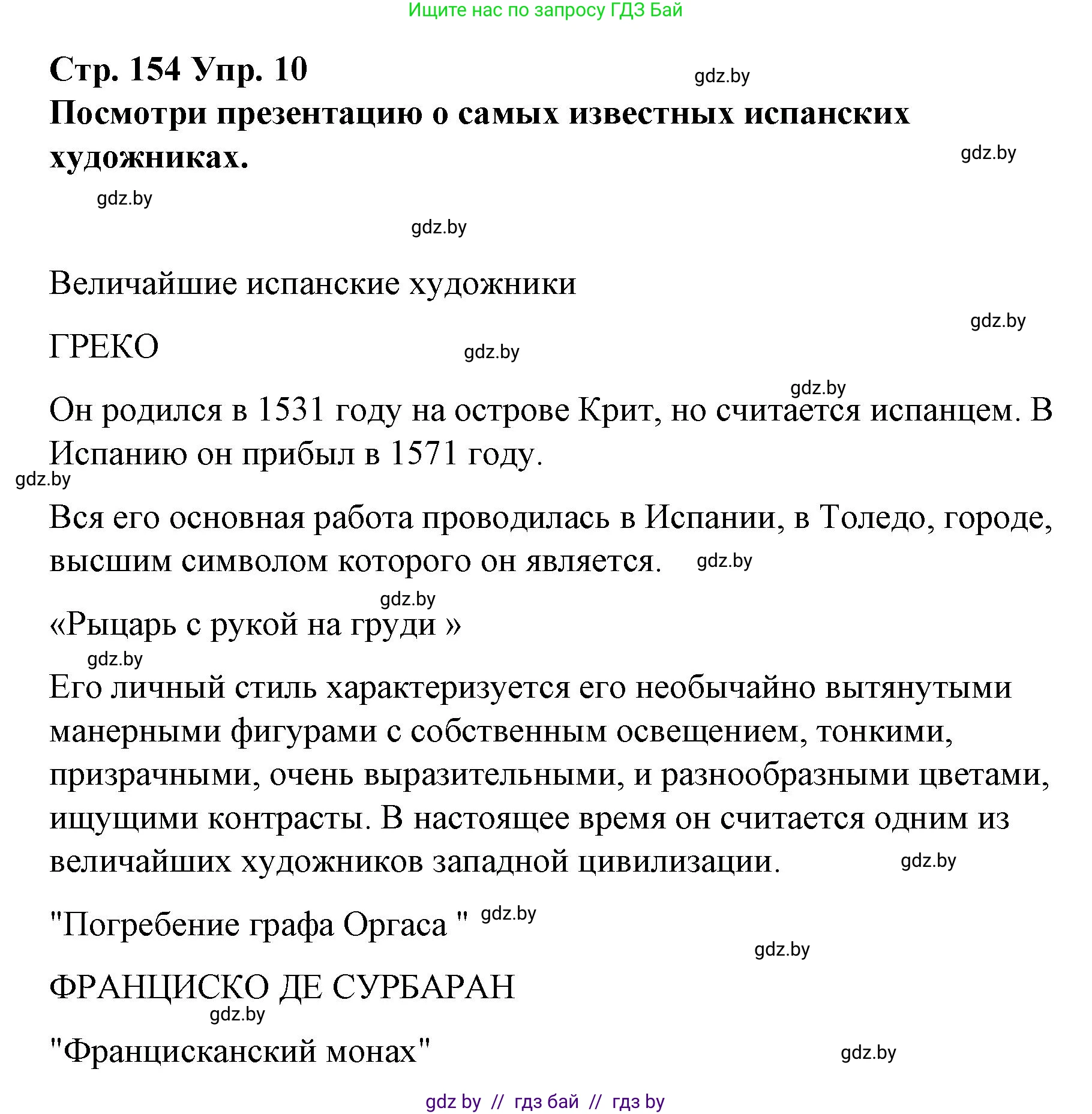 Ищите нас по запросу ГДЗ Бай

Стр. 154 Упр. 10 gdz.by
Посмотри презентацию о самых известных испанских художниках. gdz.by

gdz.by

gdz.by

Величайшие испанские художники

gdz.by

ГРЕКО gdz.by

gdz.by

Он родился в 1531 году на острове Крит, но считается испанцем. В Испанию он прибыл в 1571 году.
gdz.by
Вся его основная работа проводилась в Испании, в Толедо, городе, высшим символом которого он является. gdz.by

gdz.by
«Рыцарь с рукой на груди »
gdz.by
Его личный стиль характеризуется его необычайно вытянутыми манерными фигурами с собственным освещением, тонкими, призрачными, очень выразительными, и разнообразными цветами, ищущими контрасты. В настоящее время он считается одним из величайших художников западной цивилизации. gdz.by

"Погребение графа Оргаса " gdz.by

gdz.by

ФРАНЦИСКО ДЕ СУРБАРАН
gdz.by
"Францисканский монах" gdz.by

gdz by // гдз бай // гдз by